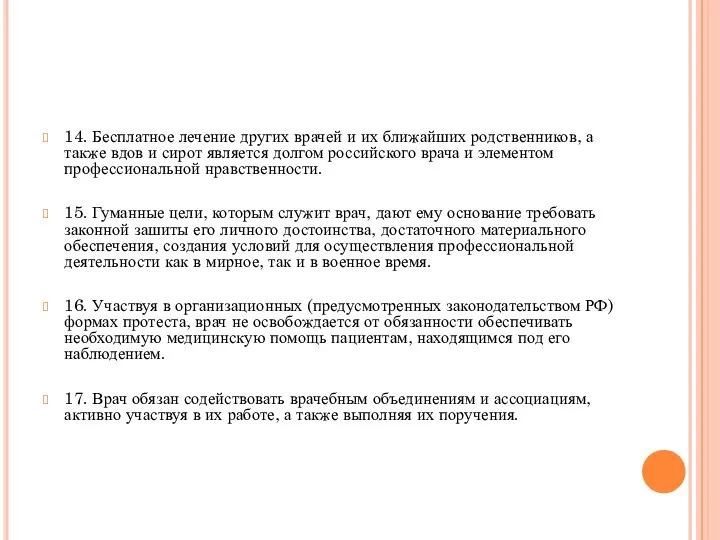 14. Бесплатное лечение других врачей и их ближайших родственников, а также вдов и сирот является долгом российского врача и элементом профессиональной нравственности.

15. Гуманные цели, которым служит врач, дают ему основание требовать законной зашиты его личного достоинства, достаточного материального обеспечения, создания условий для осуществления профессиональной деятельности как в мирное, так и в военное время.

16. Участвуя в организационных (предусмотренных законодательством РФ) формах протеста, врач не освобождается от обязанности обеспечивать необходимую медицинскую помощь пациентам, находящимся под его наблюдением.

17. Врач обязан содействовать врачебным объединениям и ассоциациям, активно участвуя в их работе, а также выполняя их поручения.